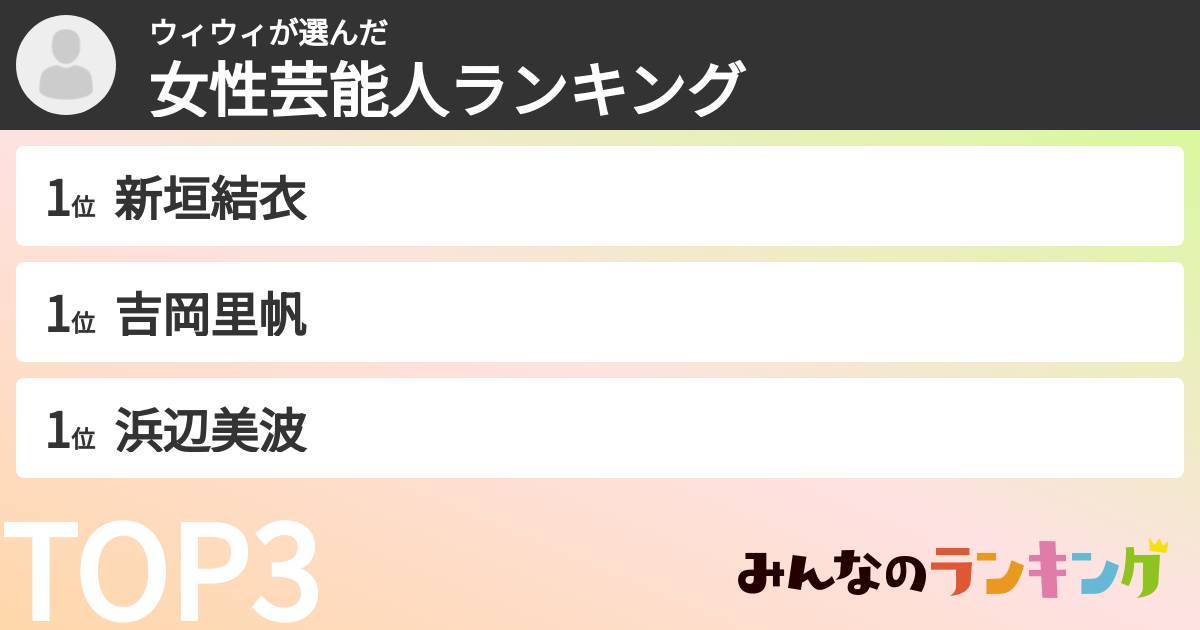 ウィウィが選んだ
女性芸能人ランキング

1位 新垣結衣

1位 吉岡里帆

1位 浜辺美波

TOP3

みんなのランキング